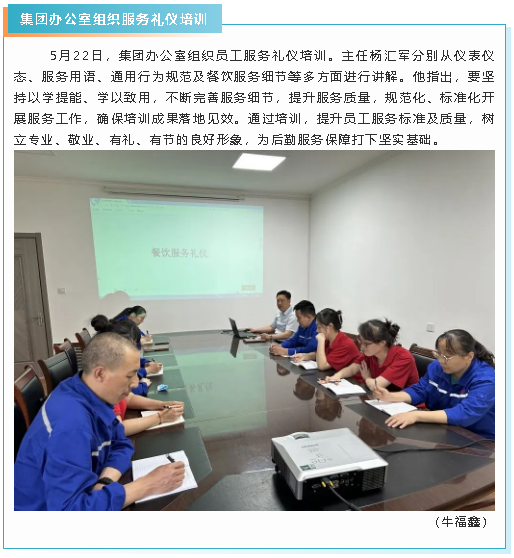 集团办公室组织服务礼仪培训

5月22日，集团办公室组织员工服务礼仪培训。主任杨汇军分别从仪表仪态、服务用语、通用行为规范及餐饮服务细节等多方面进行讲解。他指出，要坚持以学提能、学以致用，不断完善服务细节，提升服务质量，规范化、标准化开展服务工作，确保培训成果落地见效。通过培训，提升员工服务标准及质量，树立专业、敬业、有礼、有节的良好形象，为后勤服务保障打下坚实基础。

餐饮服务礼仪

（牛福鑫）